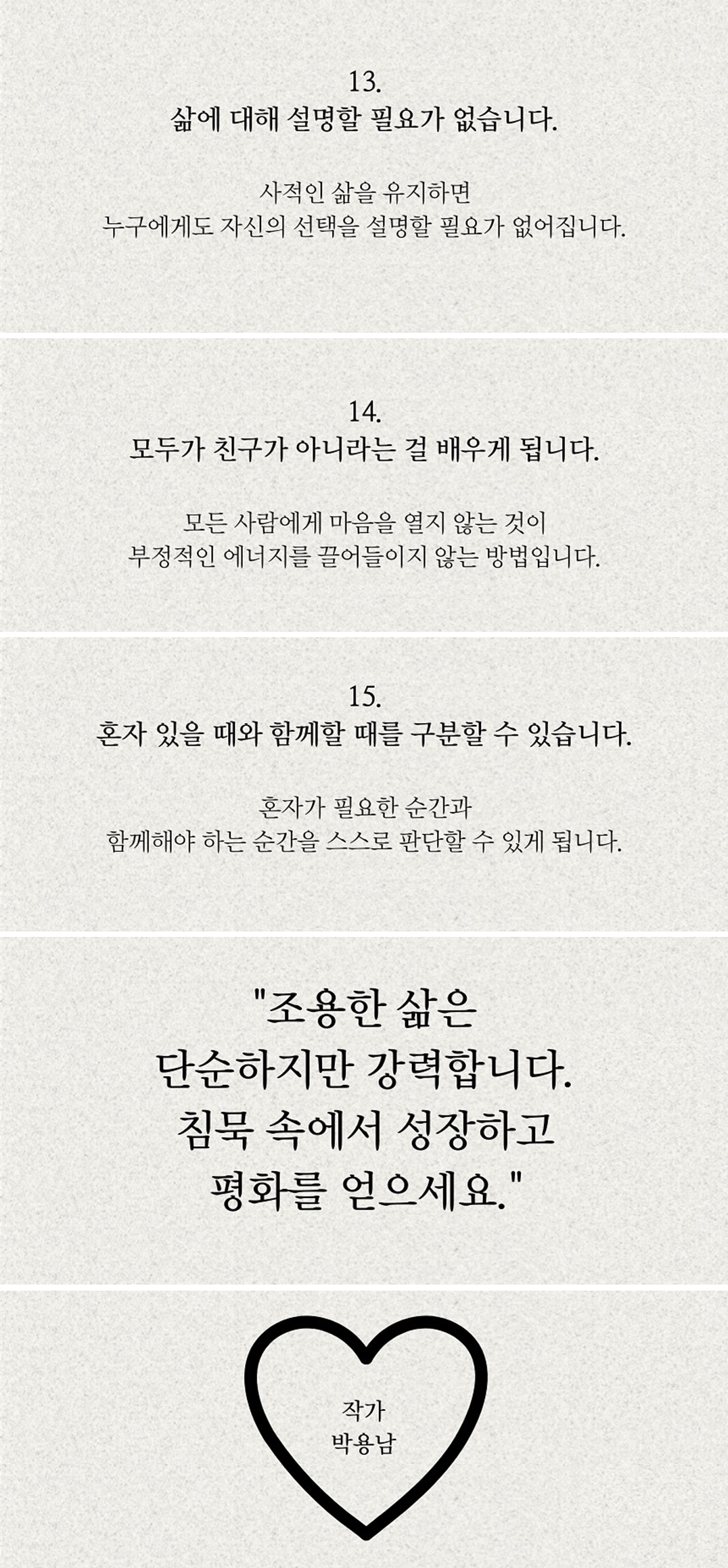 13.
삶에 대해 설명할 필요가 없습니다.

사적인 삶을 유지하면
누구에게도 자신의 선택을 설명할 필요가 없어집니다.

14.
모두가 친구가 아니라는 걸 배우게 됩니다.

모든 사람에게 마음을 열지 않는 것이
부정적인 에너지를 끌어들이지 않는 방법입니다.

15.
혼자 있을 때와 함께할 때를 구분할 수 있습니다.

혼자가 필요한 순간과
함께해야 하는 순간을 스스로 판단할 수 있게 됩니다.

"조용한 삶은
단순하지만 강력합니다.
침묵 속에서 성장하고
평화를 얻으세요."

작가
박용남